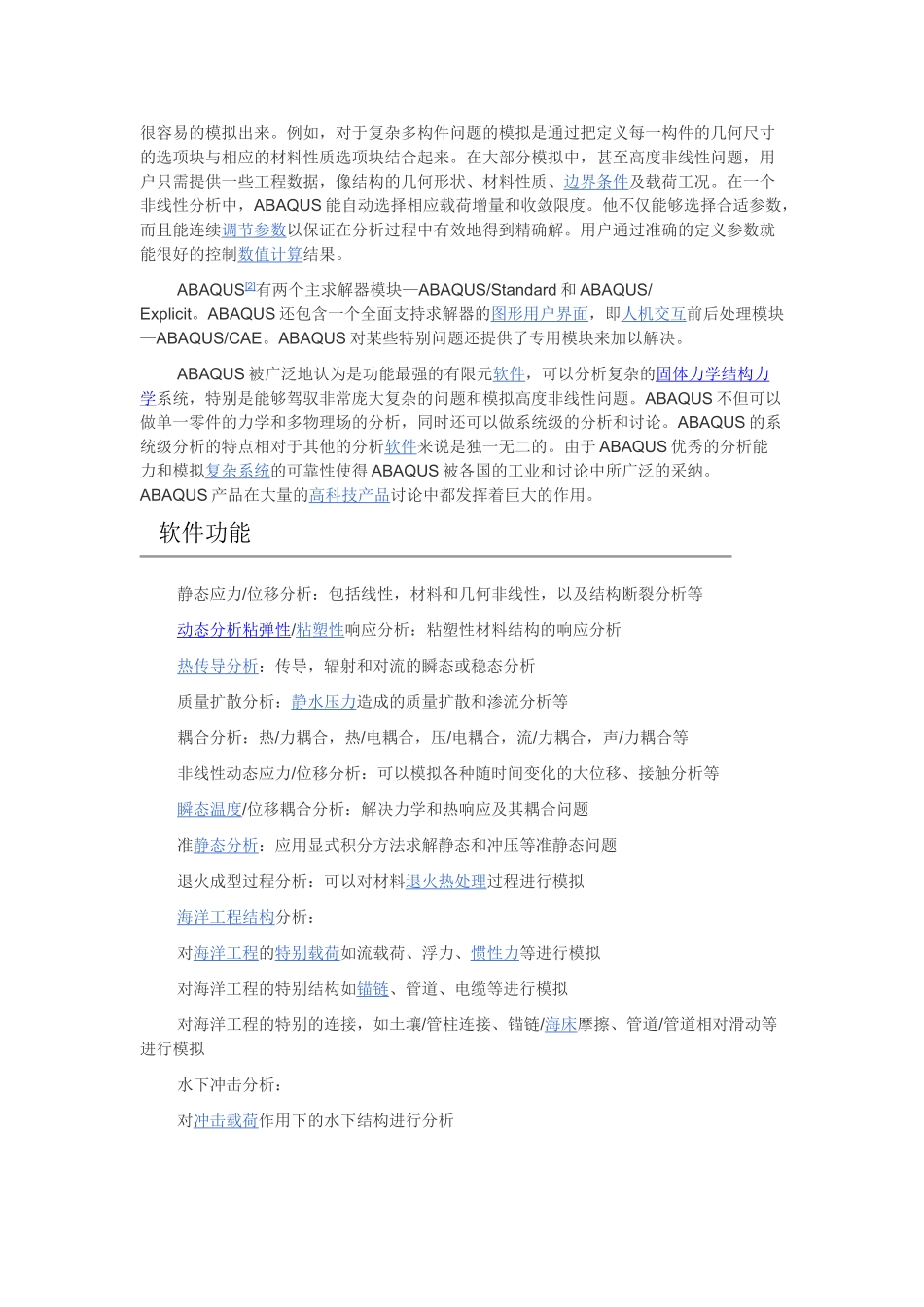 很容易的模拟出来。例如，对于复杂多构件问题的模拟是通过把定义每一构件的几何尺寸的选项块与相应的材料性质选项块结合起来。在大部分模拟中，甚至高度非线性问题，用户只需提供一些工程数据，像结构的几何形状、材料性质、边界条件及载荷工况。在一个非线性分析中，ABAQUS 能自动选择相应载荷增量和收敛限度。他不仅能够选择合适参数，而且能连续调节参数以保证在分析过程中有效地得到精确解。用户通过准确的定义参数就能很好的控制数值计算结果。

ABAQUS[2]有两个主求解器模块—ABAQUS/Standard 和 ABAQUS/Explicit。ABAQUS 还包含一个全面支持求解器的图形用户界面，即人机交互前后处理模块—ABAQUS/CAE。ABAQUS 对某些特别问题还提供了专用模块来加以解决。

ABAQUS 被广泛地认为是功能最强的有限元软件，可以分析复杂的固体力学结构力学系统，特别是能够驾驭非常庞大复杂的问题和模拟高度非线性问题。ABAQUS 不但可以做单一零件的力学和多物理场的分析，同时还可以做系统级的分析和讨论。ABAQUS 的系统级分析的特点相对于其他的分析软件来说是独一无二的。由于 ABAQUS 优秀的分析能力和模拟复杂系统的可靠性使得 ABAQUS 被各国的工业和讨论中所广泛的采纳。ABAQUS 产品在大量的高科技产品讨论中都发挥着巨大的作用。

软件功能

静态应力/位移分析：包括线性，材料和几何非线性，以及结构断裂分析等

动态分析粘弹性/粘塑性响应分析：粘塑性材料结构的响应分析

热传导分析：传导，辐射和对流的瞬态或稳态分析

质量扩散分析：静水压力造成的质量扩散和渗流分析等

耦合分析：热/力耦合，热/电耦合，压/电耦合，流/力耦合，声/力耦合等

非线性动态应力/位移分析：可以模拟各种随时间变化的大位移、接触分析等

瞬态温度/位移耦合分析：解决力学和热响应及其耦合问题

准静态分析：应用显式积分方法求解静态和冲压等准静态问题

退火成型过程分析：可以对材料退火热处理过程进行模拟

海洋工程结构分析：

对海洋工程的特别载荷如流载荷、浮力、惯性力等进行模拟

对海洋工程的特别结构如锚链、管道、电缆等进行模拟

对海洋工程的特别的连接，如土壤/管柱连接、锚链/海床摩擦、管道/管道相对滑动等进行模拟

水下冲击分析：

对冲击载荷作用下的水下结构进行分析